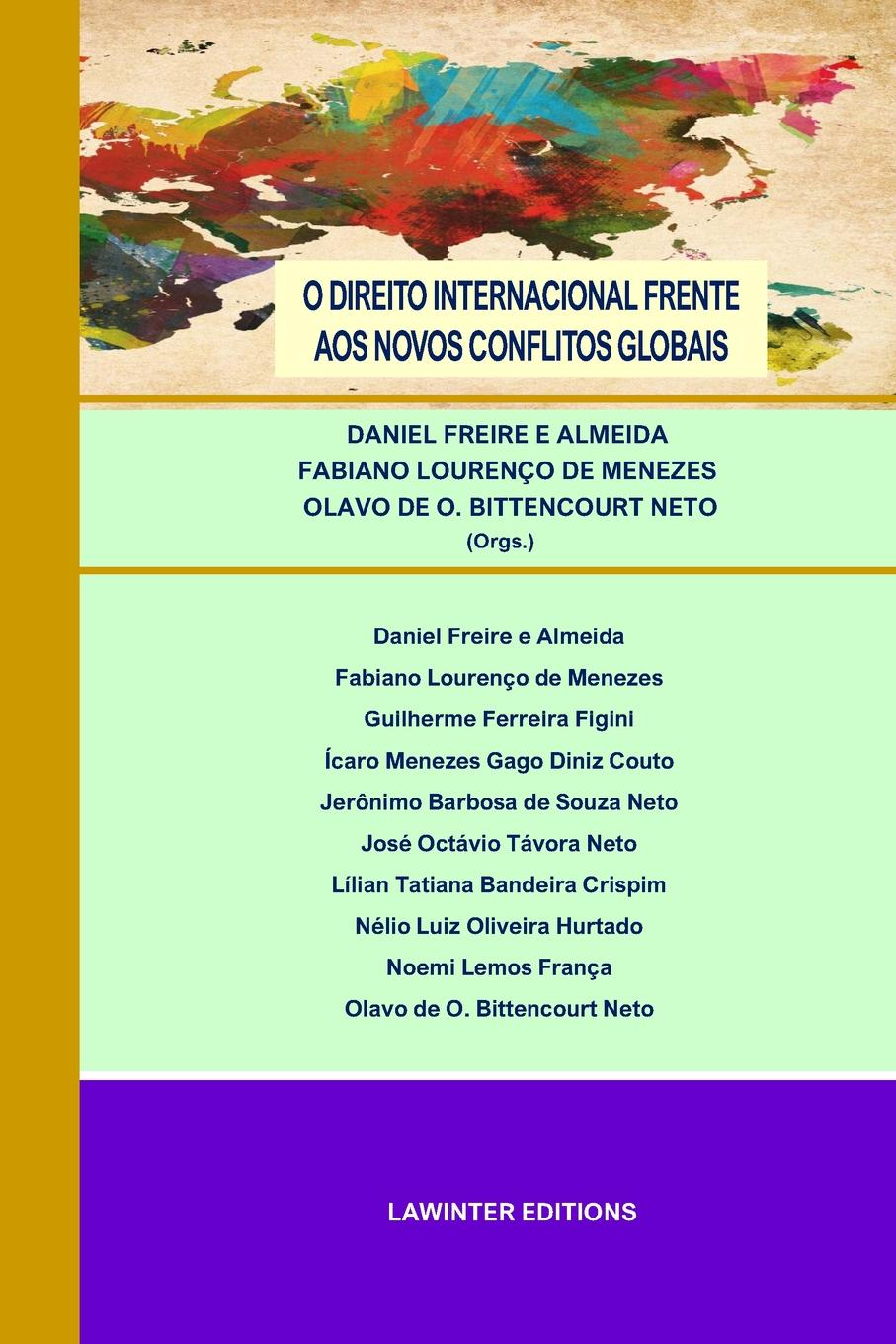 O DIREITO INTERNACIONAL FRENTE AOS NOVOS CONFLITOS GLOBAIS

DANIEL FREIRE E ALMEIDA
FABIANO LOURENÇO DE MENEZES
OLAVO DE O. BITTENCOURT NETO
(Orgs.)

Daniel Freire e Almeida
Fabiano Lourenço de Menezes
Guilherme Ferreira Figini
Ícaro Menezes Gago Diniz Couto
Jerônimo Barbosa de Souza Neto
José Octávio Távora Neto
Lílian Tatiana Bandeira Crispim
Nélio Luiz Oliveira Hurtado
Noemi Lemos França
Olavo de O. Bittencourt Neto

LAWINTER EDITIONS